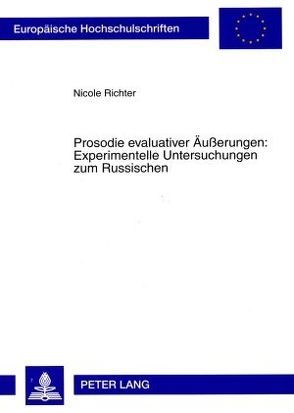 Europäische Hochschulschriften

Nicole Richter

Prosodie evaluativer Äußerungen: Experimentelle Untersuchungen zum Russischen

PETER LANG